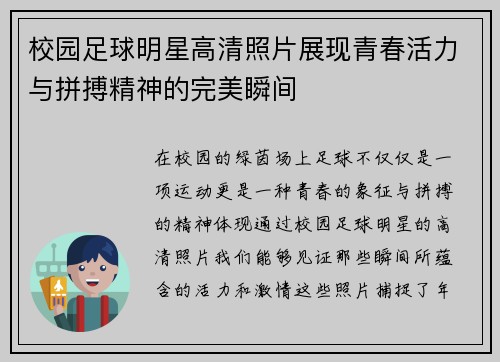 校园足球明星高清照片展现青春活力与拼搏精神的完美瞬间

在校园的绿茵场上足球不仅仅是一项运动更是一种青春的象征与拼搏的精神体现通过校园足球明星的高清照片我们能够见证那些瞬间所蕴含的活力和激情这些照片捕捉了年